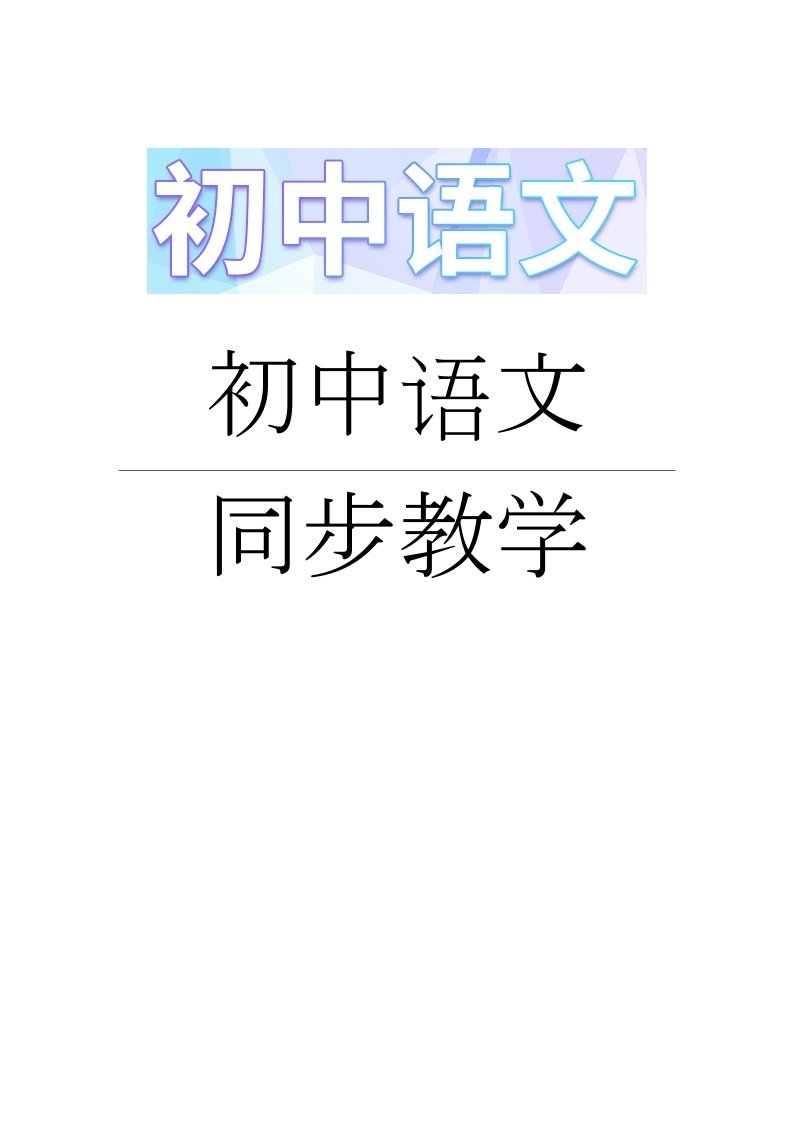 初中语文

初中语文

同步教学